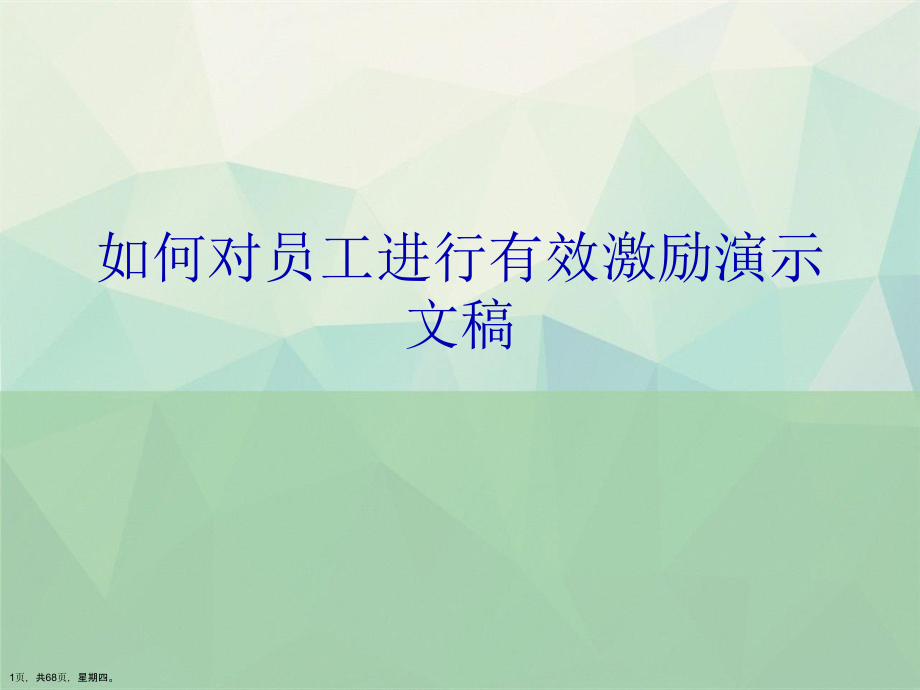 如何对员工进行有效激励演示文稿

1页，共68页，星期四。